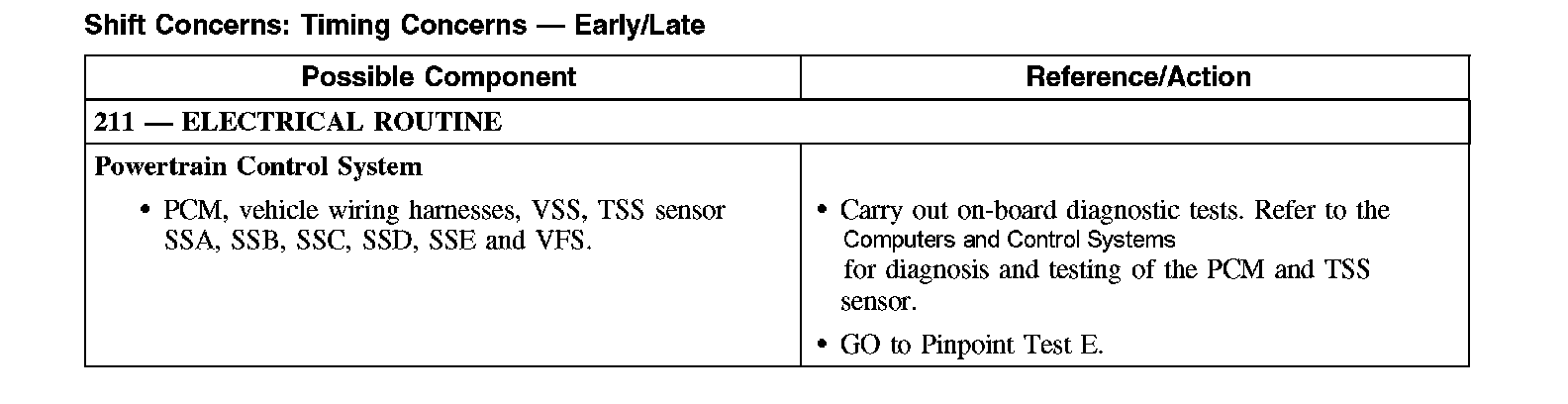 Shift Concerns: Timing Concerns — Early/Late

| Possible Component | Reference/Action |
|---|---|
| 211 — ELECTRICAL ROUTINE | |
| Powertrain Control System • PCM, vehicle wiring harnesses, VSS, TSS sensor SSA, SSB, SSC, SSD, SSE and VFS. | • Carry out on-board diagnostic tests. Refer to the Computers and Control Systems for diagnosis and testing of the PCM and TSS sensor. • GO to Pinpoint Test E. |